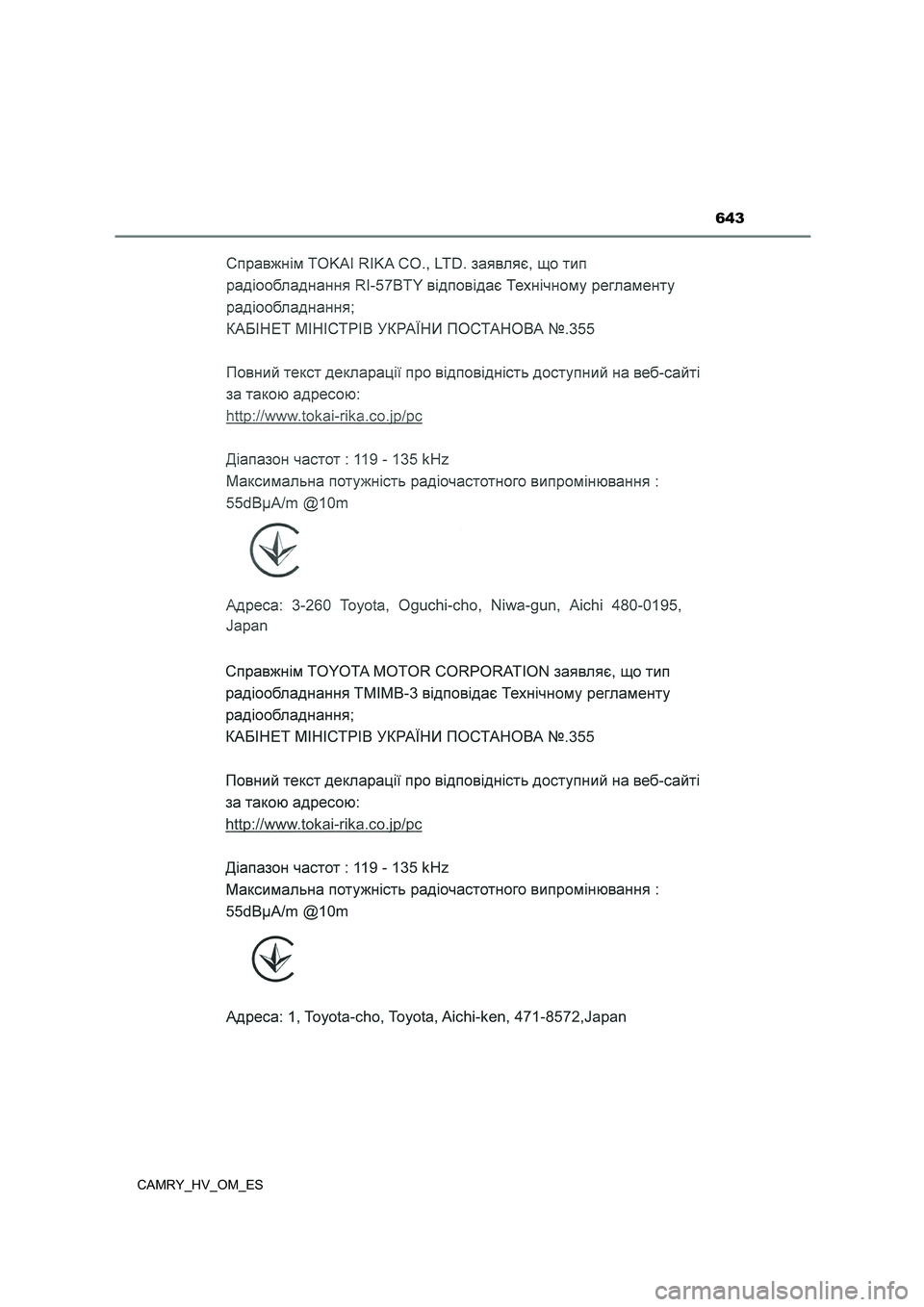 643

Справжнім TOKAI RIKA CO., LTD. заявляє, що тип радіообладнання RI-57BTY відповідає Технічному регламенту радіообладнання;
КАБІНЕТ МІНІСТРІВ УКРАЇНИ ПОСТАНОВА №.355

Повний текст декларації про відповідність доступний на веб-сайті за такою адресою:
http://www.tokai-rika.co.jp/pc

Діапазон частот : 119 - 135 kHz
Максимальна потужність радіочастотного випромінювання : 55dBμA/m @10m

Адреса: 3-260 Toyota, Oguchi-cho, Niwa-gun, Aichi 480-0195, Japan

Справжнім TOYOTA MOTOR CORPORATION заявляє, що тип радіообладнання TMIMB-3 відповідає Технічному регламенту радіообладнання;
КАБІНЕТ МІНІСТРІВ УКРАЇНИ ПОСТАНОВА №.355

Повний текст декларації про відповідність доступний на веб-сайті за такою адресою:
http://www.tokai-rika.co.jp/pc

Діапазон частот : 119 - 135 kHz
Максимальна потужність радіочастотного випромінювання : 55dBμA/m @10m

Адреса: 1, Toyota-cho, Toyota, Aichi-ken, 471-8572,Japan

CAMRY_HV_OM_ES

carmanualsonline.info